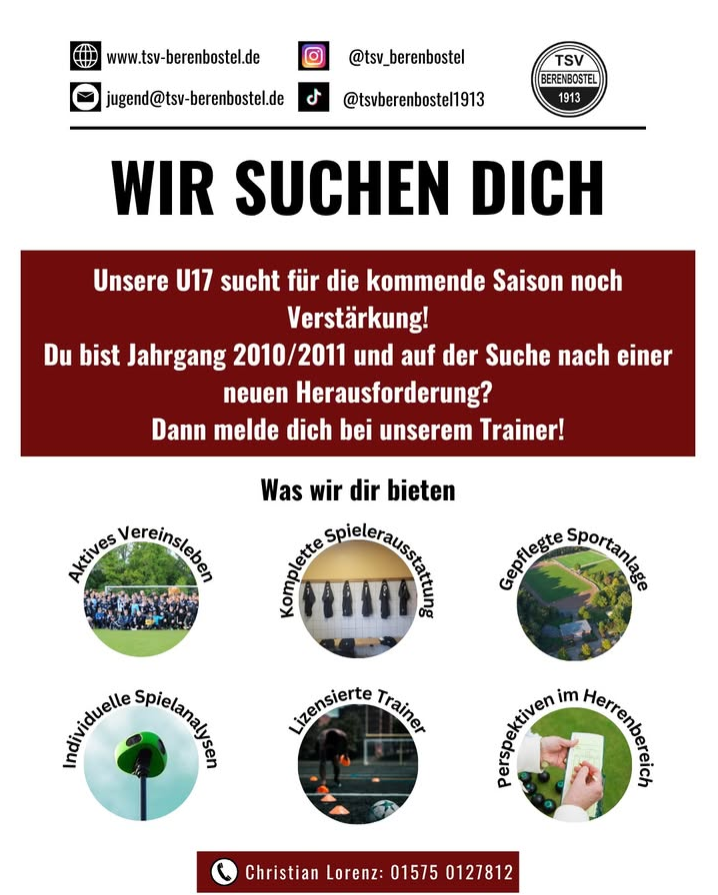 www.tsv-berenbostel.de

@tsv_berenbostel

jugend@tsv-berenbostel.de

@tsvberenbostel1913

TSV
BERENBOSTEL
1913

WIR SUCHEN DICH

Unsere U17 sucht für die kommende Saison noch Verstärkung!
Du bist Jahrgang 2010/2011 und auf der Suche nach einer neuen Herausforderung?
Dann melde dich bei unserem Trainer!

Was wir dir bieten

Aktives Vereinsleben

Komplette Spielerausstattung

Gepflegte Sportanlage

Individuelle Spielanalysen

Lizensierte Trainer

Perspektiven im Herrenbereich

Christian Lorenz: 01575 0127812